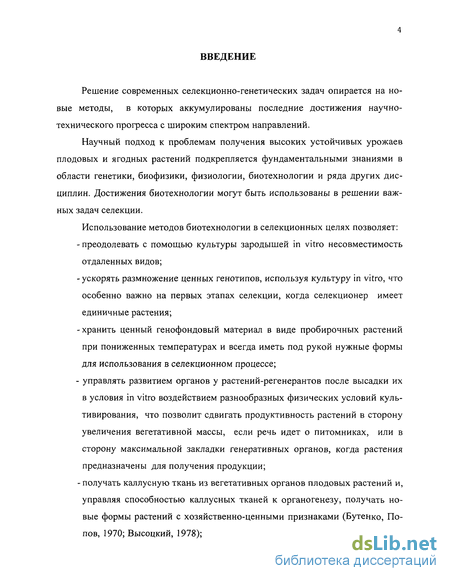 4

ВВЕДЕНИЕ

Решение современных селекционно-генетических задач опирается на новые методы, в которых аккумулированы последние достижения научно-технического прогресса с широким спектром направлений.

Научный подход к проблемам получения высоких устойчивых урожаев плодовых и ягодных растений подкрепляется фундаментальными знаниями в области генетики, биофизики, физиологии, биотехнологии и ряда других дисциплин. Достижения биотехнологии могут быть использованы в решении важных задач селекции.

Использование методов биотехнологии в селекционных целях позволяет:

- преодолевать с помощью культуры зародышей in vitro несовместимость отдаленных видов;

- ускорять размножение ценных генотипов, используя культуру in vitro, что особенно важно на первых этапах селекции, когда селекционер имеет единичные растения;

- хранить ценный генофондовый материал в виде пробирочных растений при пониженных температурах и всегда иметь под рукой нужные формы для использования в селекционном процессе;

- управлять развитием органов у растений-регенерантов после высадки их в условия in vitro воздействием разнообразных физических условий культивирования, что позволит сдвигать продуктивность растений в сторону увеличения вегетативной массы, если речь идет о питомниках, или в сторону максимальной закладки генеративных органов, когда растения предназначены для получения продукции;

- получать каллусную ткань из вегетативных органов плодовых растений и, управляя способностью каллусных тканей к органогенезу, получать новые формы растений с хозяйственно-ценными признаками (Бутенко, Попов, 1970; Высоцкий, 1978);

dsLib.net
библиотека диссертаций